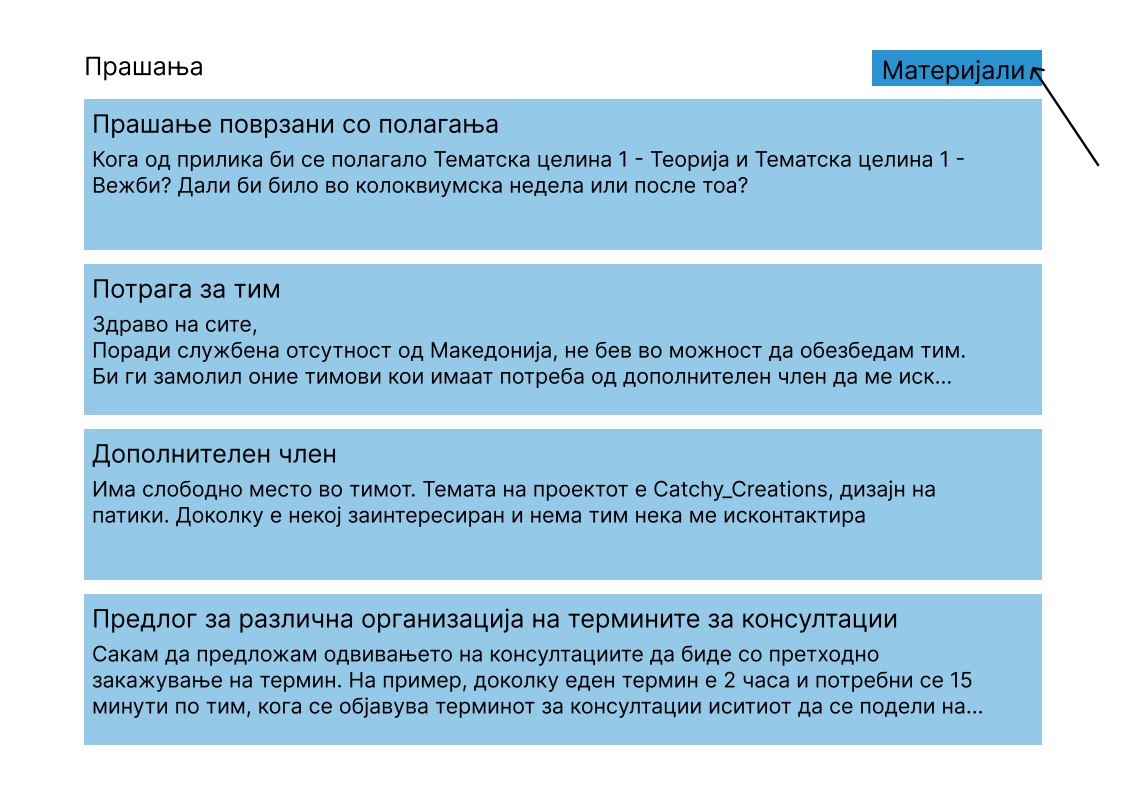 Прашања

Материјали

Прашање поврзани со полагања

Кога од прилика би се полагало Тематска целина 1 - Теорија и Тематска целина 1 - Вежби? Дали би било во колоквиумска недела или после тоа?

Потрага за тим

Здраво на сите,
Поради службена отсутност од Македонија, не бев во можност да обезбедам тим. Би ги замолил оние тимови кои имаат потреба од дополнителен член да ме иск...

Дополнителен член

Има слободно место во тимот. Темата на проектот е Catchy_Creations, дизајн на патики. Доколку е некој заинтересиран и нема тим нека ме исконтактира

Предлог за различна организација на термините за консултации

Сакам да предложам одвивањето на консултациите да биде со претходно закажување на термин. На пример, доколку еден термин е 2 часа и потребни се 15 минути по тим, кога се објавува терминот за консултации иситиот да се подели на...